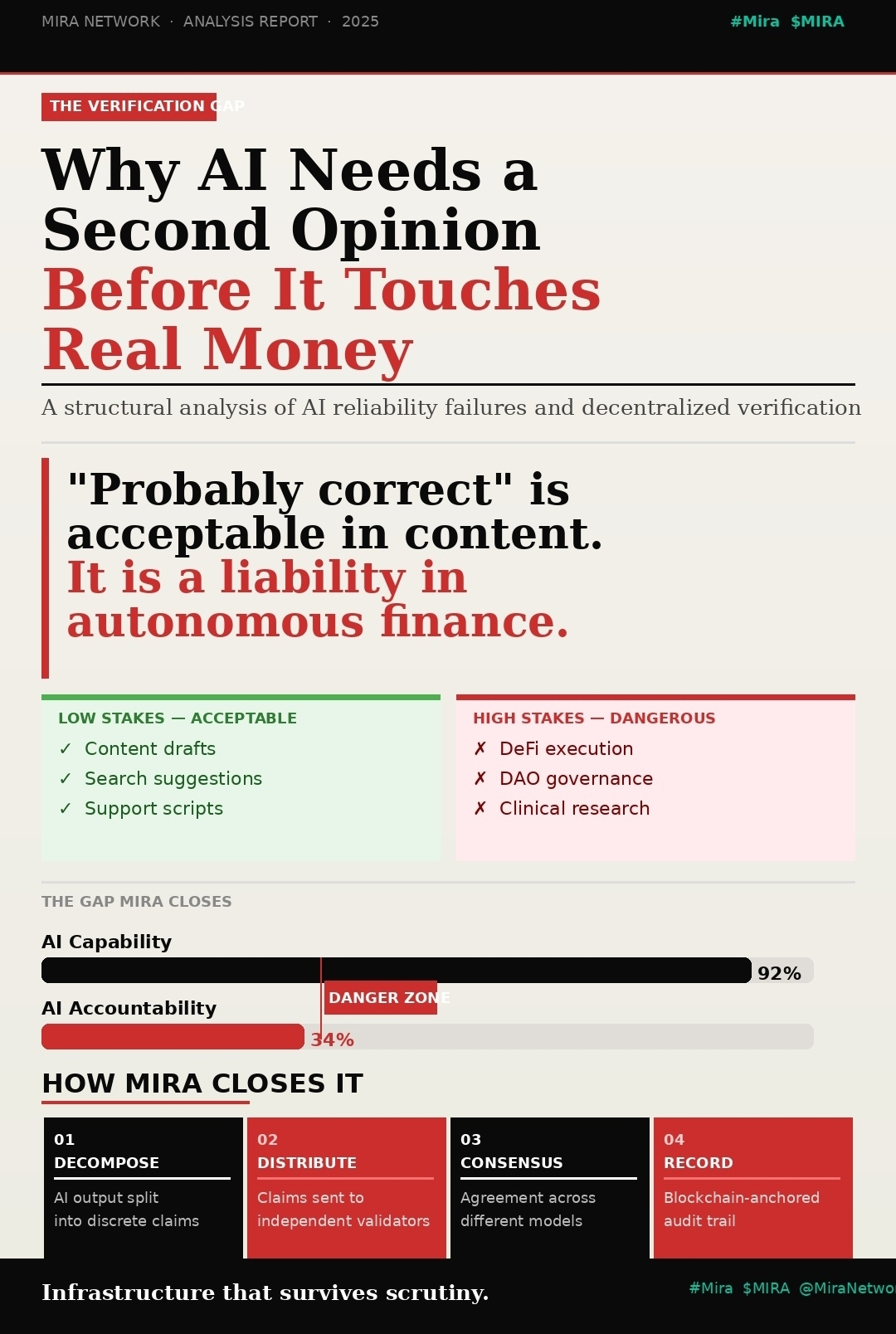 MIRA NETWORK · ANALYSIS REPORT · 2025

#Mira $MIRA

THE VERIFICATION GAP

Why AI Needs a Second Opinion Before It Touches Real Money

A structural analysis of AI reliability failures and decentralized verification

"Probably correct" is acceptable in content. It is a liability in autonomous finance.

LOW STAKES — ACCEPTABLE
✓ Content drafts
✓ Search suggestions
✓ Support scripts

HIGH STAKES — DANGEROUS
✗ DeFi execution
✗ DAO governance
✗ Clinical research

THE GAP MIRA CLOSES

AI Capability
92%

DANGER ZONE

AI Accountability
34%

HOW MIRA CLOSES IT

01
DECOMPOSE
AI output split into discrete claims

02
DISTRIBUTE
Claims sent to independent validators

03
CONSENSUS
Agreement across different models

04
RECORD
Blockchain-anchored audit trail

Infrastructure that survives scrutiny.

#Mira $MIRA @MiraNetwo